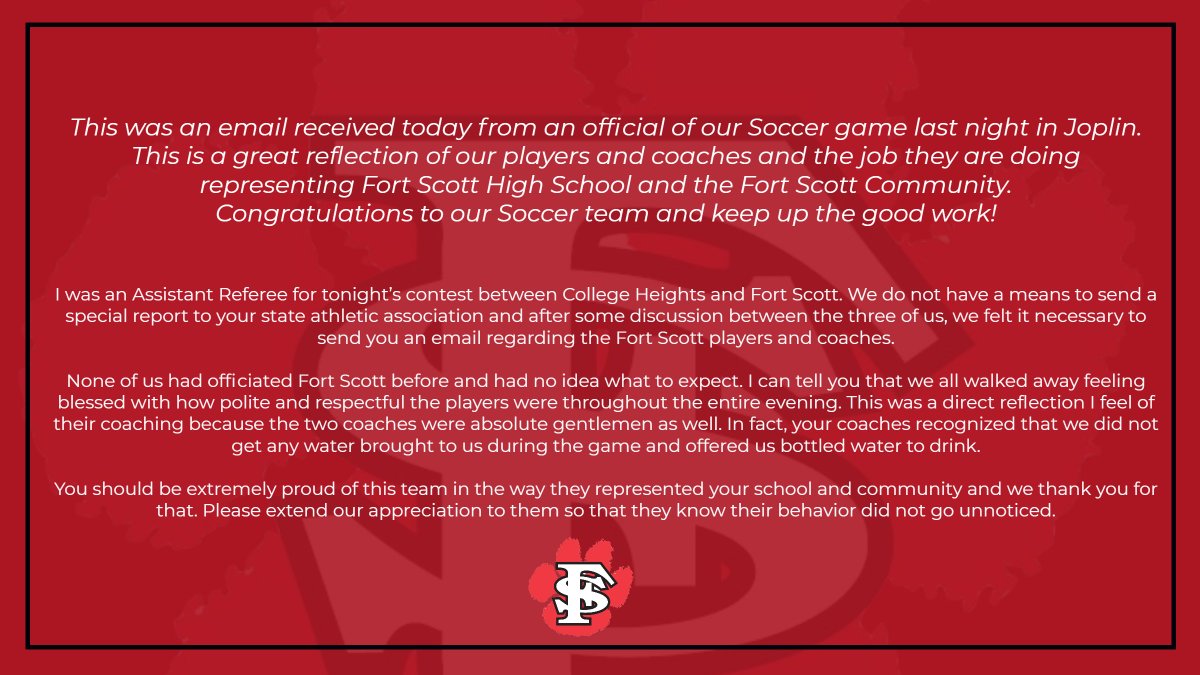 This was an email received today from an official of our Soccer game last night in Joplin. This is a great reflection of our players and coaches and the job they are doing representing Fort Scott High School and the Fort Scott Community. Congratulations to our Soccer team and keep up the good work!

I was an Assistant Referee for tonight's contest between College Heights and Fort Scott. We do not have a means to send a special report to your state athletic association and after some discussion between the three of us, we felt it necessary to send you an email regarding the Fort Scott players and coaches.

None of us had officiated Fort Scott before and had no idea what to expect. I can tell you that we all walked away feeling blessed with how polite and respectful the players were throughout the entire evening. This was a direct reflection I feel of their coaching because the two coaches were absolute gentlemen as well. In fact, your coaches recognized that we did not get any water brought to us during the game and offered us bottled water to drink.

You should be extremely proud of this team in the way they represented your school and community and we thank you for that. Please extend our appreciation to them so that they know their behavior did not go unnoticed.

FS